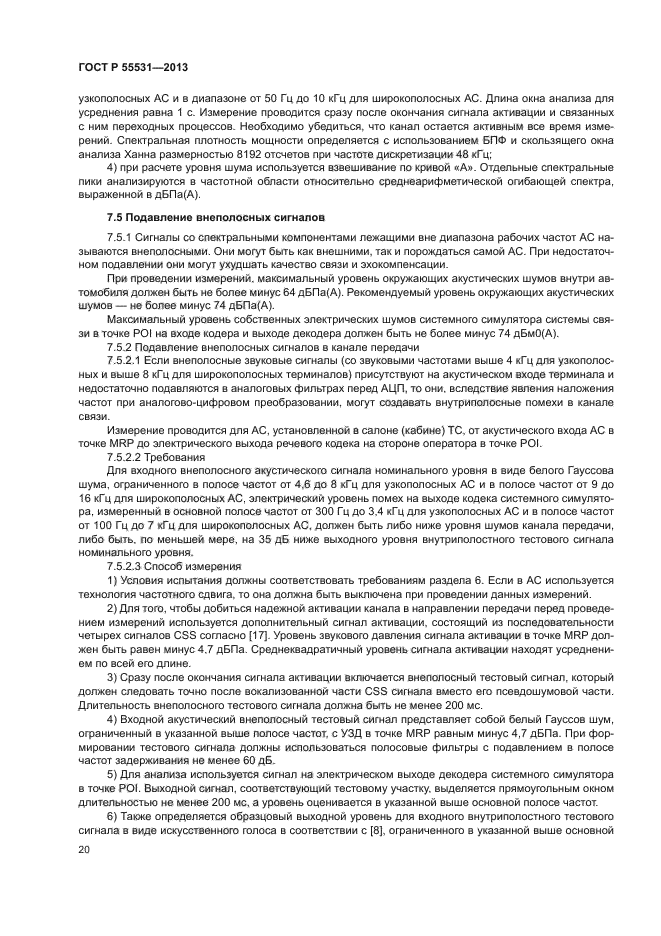 ГОСТ Р 55531—2013

узкополосных АС и в диапазоне от 50 Гц до 10 кГц для широкополосных АС. Длина окна анализа для усреднения равна 1 с. Измерение проводится сразу после окончания сигнала активации и связанных с ним переходных процессов. Необходимо убедиться, что канал остается активным все время измерений. Спектральная плотность мощности определяется с использованием БПФ и скользящего окна анализа Ханна размерностью 8192 отсчетов при частоте дискретизации 48 кГц;

4) при расчете уровня шума используется взвешивание по кривой «А». Отдельные спектральные пики анализируются в частотной области относительно среднеарифметической огибающей спектра, выраженной в дБПа(А).

7.5 Подавление внеполосных сигналов

7.5.1 Сигналы со спектральными компонентами лежащими вне диапазона рабочих частот АС называются внеполосными. Они могут быть как внешними, так и порождаться самой АС. При недостаточном подавлении они могут ухудшать качество связи и эхокомпенсации.

При проведении измерений, максимальный уровень окружающих акустических шумов внутри автомобиля должен быть не более минус 64 дБПа(А). Рекомендуемый уровень окружающих акустических шумов — не более минус 74 дБПа(А).

Максимальный уровень собственных электрических шумов системного симулятора системы связи в точке POI на входе кодера и выходе декодера должен быть не более минус 74 дБм0(А).

7.5.2 Подавление внеполосных сигналов в канале передачи

7.5.2.1 Если внеполосные звуковые сигналы (со звуковыми частотами выше 4 кГц для узкополосных и выше 8 кГц для широкополосных терминалов) присутствуют на акустическом входе терминала и недостаточно подавляются в аналоговых фильтрах перед АЦП, то они, вследствие явления наложения частот при аналогово-цифровом преобразовании, могут создавать внутриполосные помехи в канале связи.

Измерение проводится для АС, установленной в салоне (кабине) ТС, от акустического входа АС в точке MRP до электрического выхода речевого кодека на стороне оператора в точке POI.

7.5.2.2 Требования

Для входного внеполосного акустического сигнала номинального уровня в виде белого Гауссова шума, ограниченного в полосе частот от 4,6 до 8 кГц для узкополосных АС и в полосе частот от 9 до 16 кГц для широкополосных АС, электрический уровень помех на выходе кодека системного симулятора, измеренный в основной полосе частот от 300 Гц до 3,4 кГц для узкополосных АС и в полосе частот от 100 Гц до 7 кГц для широкополосных АС, должен быть либо ниже уровня шумов канала передачи, либо быть, по меньшей мере, на 35 дБ ниже выходного уровня внутриполостного тестового сигнала номинального уровня.

7.5.2.3 Способ измерения

1) Условия испытания должны соответствовать требованиям раздела 6. Если в АС используется технология частотного сдвига, то она должна быть выключена при проведении данных измерений.

2) Для того, чтобы добиться надежной активации канала в направлении передачи перед проведением измерений используется дополнительный сигнал активации, состоящий из последовательности четырех сигналов CSS согласно [17]. Уровень звукового давления сигнала активации в точке MRP должен быть равен минус 4,7 дБПа. Среднеквадратичный уровень сигнала активации находят усреднением по всей его длине.

3) Сразу после окончания сигнала активации включается внеполосный тестовый сигнал, который должен следовать точно после вокализованной части CSS сигнала вместо его псевдошумовой части. Длительность внеполосного тестового сигнала должна быть не менее 200 мс.

4) Входной акустический внеполосный тестовый сигнал представляет собой белый Гауссов шум, ограниченный в указанной выше полосе частот, с УЗД в точке MRP равным минус 4,7 дБПа. При формировании тестового сигнала должны использоваться полосовые фильтры с подавлением в полосе частот задерживания не менее 60 дБ.

5) Для анализа используется сигнал на электрическом выходе декодера системного симулятора в точке POI. Выходной сигнал, соответствующий тестовому участку, выделяется прямоугольным окном длительностью не менее 200 мс, а уровень оценивается в указанной выше основной полосе частот.

6) Также определяется образцовый выходной уровень для входного внутриполостного тестового сигнала в виде искусственного голоса в соответствии с [8], ограниченного в указанной выше основной

20